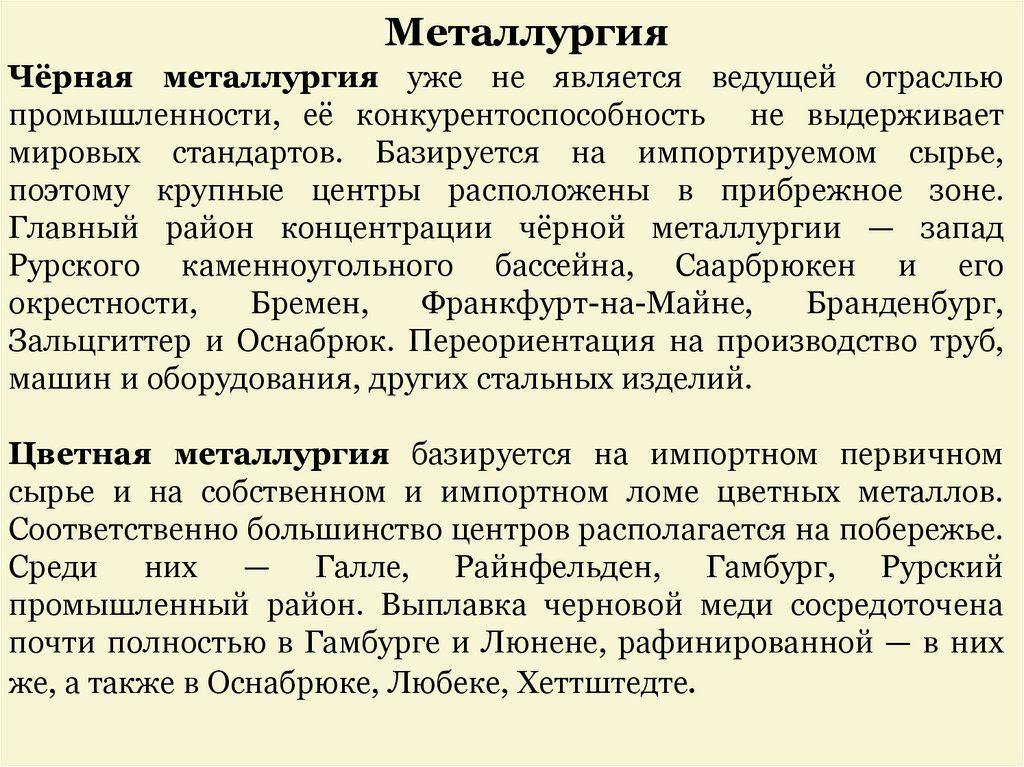 Металлургия

Чёрная металлургия уже не является ведущей отраслью промышленности, её конкурентоспособность не выдерживает мировых стандартов. Базируется на импортируемом сырье, поэтому крупные центры расположены в прибрежное зоне. Главный район концентрации чёрной металлургии — запад Рурского каменноугольного бассейна, Саарбрюкен и его окрестности, Бремен, Франкфурт-на-Майне, Бранденбург, Зальцгиттер и Оснабрюк. Переориентация на производство труб, машин и оборудования, других стальных изделий.

Цветная металлургия базируется на импортном первичном сырье и на собственном и импортном ломе цветных металлов. Соответственно большинство центров располагается на побережье. Среди них — Галле, Райнфельден, Гамбург, Рурский промышленный район. Выплавка черновой меди сосредоточена почти полностью в Гамбурге и Люнене, рафинированной — в них же, а также в Оснабрюке, Любеке, Хеттштедте.